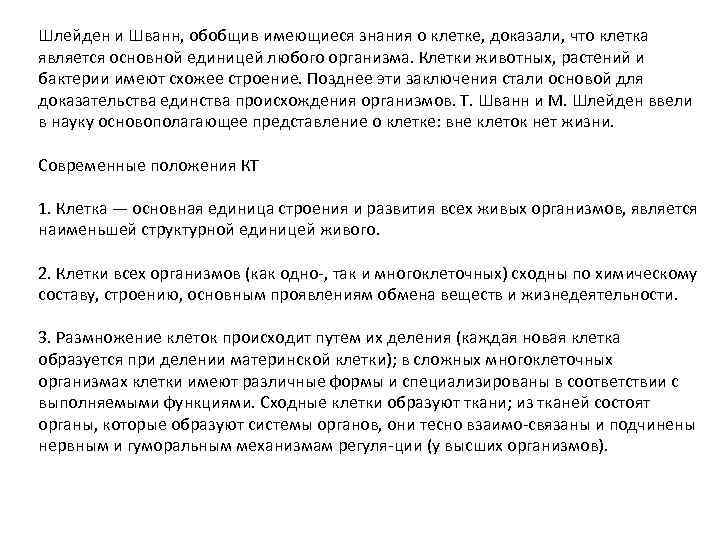 Шлейден и Шванн, обобщив имеющиеся знания о клетке, доказали, что клетка является основной единицей любого организма. Клетки животных, растений и бактерии имеют схожее строение. Позднее эти заключения стали основой для доказательства единства происхождения организмов. Т. Шванн и М. Шлейден ввели в науку основополагающее представление о клетке: вне клеток нет жизни.

Современные положения КТ

1. Клетка — основная единица строения и развития всех живых организмов, является наименьшей структурной единицей живого.

2. Клетки всех организмов (как одно-, так и многоклеточных) сходны по химическому составу, строению, основным проявлениям обмена веществ и жизнедеятельности.

3. Размножение клеток происходит путем их деления (каждая новая клетка образуется при делении материнской клетки); в сложных многоклеточных организмах клетки имеют различные формы и специализированы в соответствии с выполняемыми функциями. Сходные клетки образуют ткани; из тканей состоят органы, которые образуют системы органов, они тесно взаимо-связаны и подчинены нервным и гуморальным механизмам регуля-ции (у высших организмов).